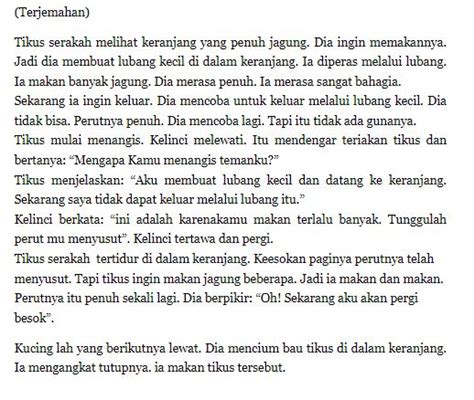 (Terjemahan)

Tikus serakah melihat keranjang yang penuh jagung. Dia ingin memakannya. Jadi dia membuat lubang kecil di dalam keranjang. Ia diperas melalui lubang. Ia makan banyak jagung. Dia merasa penuh. Ia merasa sangat bahagia.
Sekarang ia ingin keluar. Dia mencoba untuk keluar melalui lubang kecil. Dia tidak bisa. Perutnya penuh. Dia mencoba lagi. Tapi itu tidak ada gunanya.
Tikus mulai menangis. Kelinci melewati. Itu mendengar teriakan tikus dan bertanya: “Mengapa Kamu menangis temanku?”
Tikus menjelaskan: “Aku membuat lubang kecil dan datang ke keranjang. Sekarang saya tidak dapat keluar melalui lubang itu.”
Kelinci berkata: “ini adalah karenakamu makan terlalu banyak. Tunggulah perut mu menyusut”. Kelinci tertawa dan pergi.
Tikus serakah tertidur di dalam keranjang. Keesokan paginya perutnya telah menyusut. Tapi tikus ingin makan jagung beberapa. Jadi ia makan dan makan. Perutnya itu penuh sekali lagi. Dia berpikir: “Oh! Sekarang aku akan pergi besok”.

Kucing lah yang berikutnya lewat. Dia mencium bau tikus di dalam keranjang. Ia mengangkat tutupnya. ia makan tikus tersebut.